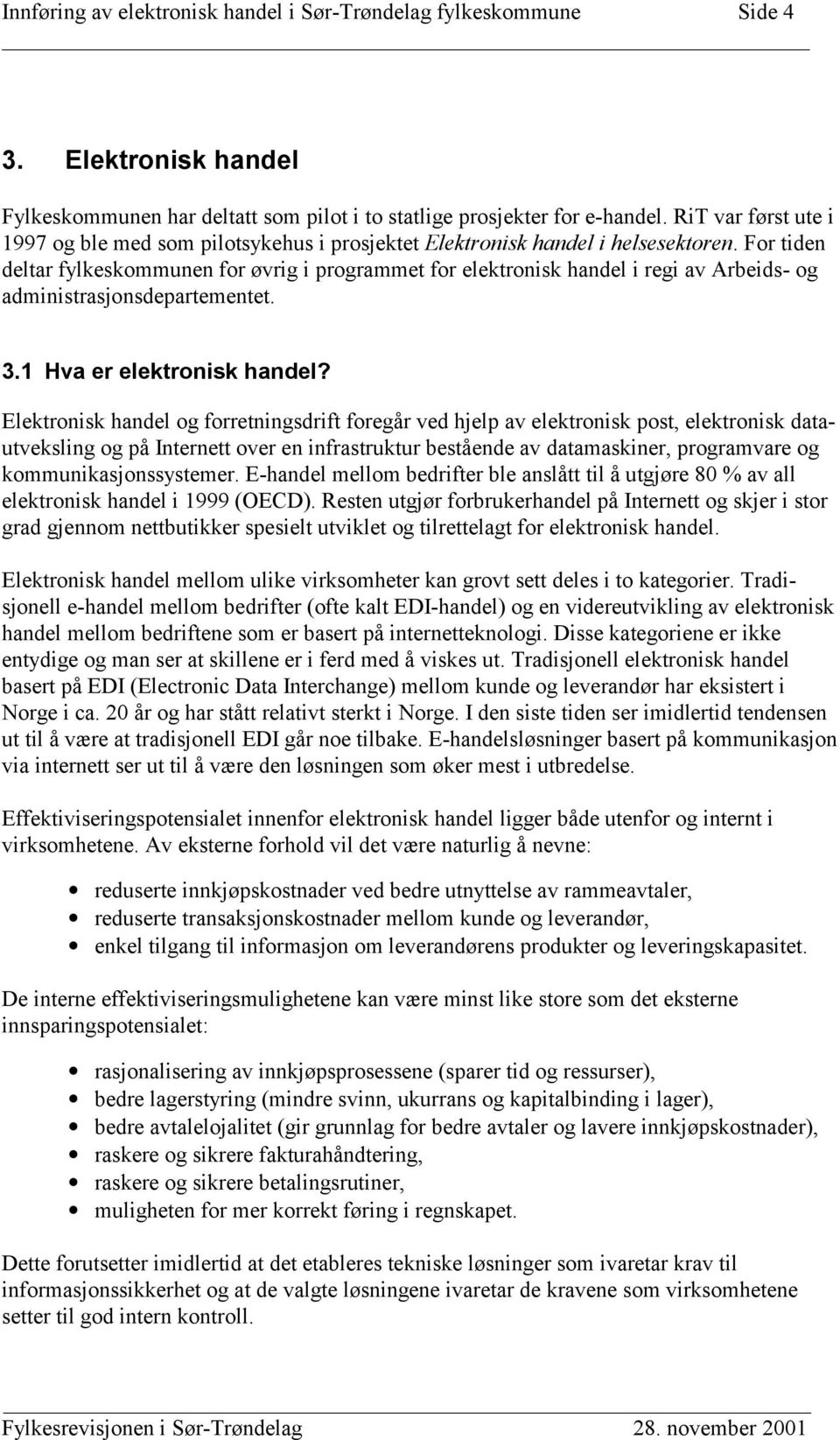 Innføring av elektronisk handel i Sør-Trøndelag fylkeskommune Side 4

3. Elektronisk handel

Fylkeskommunen har deltatt som pilot i to statlige prosjekter for e-handel. RiT var først ute i 1997 og ble med som pilotsykehus i prosjektet Elektronisk handel i helsesektoren. For tiden deltar fylkeskommunen for øvrig i programmet for elektronisk handel i regi av Arbeids- og administrasjonsdepartementet.

3.1 Hva er elektronisk handel?

Elektronisk handel og forretningsdrift foregår ved hjelp av elektronisk post, elektronisk datautveksling og på Internett over en infrastruktur bestående av datamaskiner, programvare og kommunikasjonssystemer. E-handel mellom bedrifter ble anslått til å utgjøre 80 % av all elektronisk handel i 1999 (OECD). Resten utgjør forbrukerhandel på Internett og skjer i stor grad gjennom nettbutikker spesielt utviklet og tilrettelagt for elektronisk handel.

Elektronisk handel mellom ulike virksomheter kan grovt sett deles i to kategorier. Tradisjonell e-handel mellom bedrifter (ofte kalt EDI-handel) og en videreutvikling av elektronisk handel mellom bedriftene som er basert på internetteknologi. Disse kategoriene er ikke entydige og man ser at skillene er i ferd med å viskes ut. Tradisjonell elektronisk handel basert på EDI (Electronic Data Interchange) mellom kunde og leverandør har eksistert i Norge i ca. 20 år og har stått relativt sterkt i Norge. I den siste tiden ser imidlertid tendensen ut til å være at tradisjonell EDI går noe tilbake. E-handelsløsninger basert på kommunikasjon via internett ser ut til å være den løsningen som øker mest i utbredelse.

Effektiviseringspotensialet innenfor elektronisk handel ligger både utenfor og internt i virksomhetene. Av eksterne forhold vil det være naturlig å nevne:

• reduserte innkjøpskostnader ved bedre utnyttelse av rammeavtaler,
• reduserte transaksjonskostnader mellom kunde og leverandør,
• enkel tilgang til informasjon om leverandørens produkter og leveringskapasitet.

De interne effektiviseringsmulighetene kan være minst like store som det eksterne innsparingspotensialet:

• rasjonalisering av innkjøpsprosessene (sparer tid og ressurser),
• bedre lagerstyring (mindre svinn, ukurrans og kapitalbinding i lager),
• bedre avtalelojalitet (gir grunnlag for bedre avtaler og lavere innkjøpskostnader),
• raskere og sikrere fakturahåndtering,
• raskere og sikrere betalingsrutiner,
• muligheten for mer korrekt føring i regnskapet.

Dette forutsetter imidlertid at det etableres tekniske løsninger som ivaretar krav til informasjonssikkerhet og at de valgte løsningene ivaretar de kravene som virksomhetene setter til god intern kontroll.

Fylkesrevisjonen i Sør-Trøndelag 28. november 2001